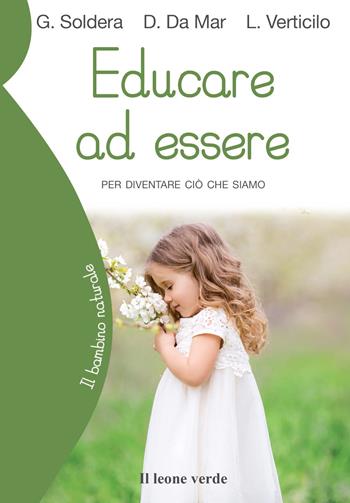 G. Soldera D. Da Mar L. Verticilo

Educare ad essere

PER DIVENTARE CIÒ CHE SIAMO

Il bambino naturale

Il leone verde